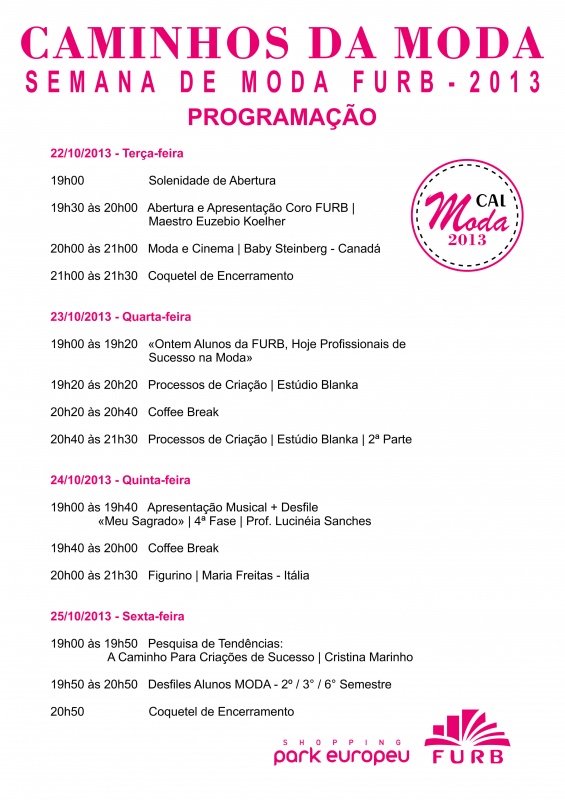 CAMINHOS DA MODA
SEMANA DE MODA FURB - 2013
PROGRAMAÇÃO

22/10/2013 - Terça-feira

19h00 Solenidade de Abertura

19h30 às 20h00 Abertura e Apresentação Coro FURB | Maestro Euzebio Koelher

20h00 às 21h00 Moda e Cinema | Baby Steinberg - Canadá

21h00 às 21h30 Coquetel de Encerramento

CAL Moda 2013

23/10/2013 - Quarta-feira

19h00 às 19h20 «Ontem Alunos da FURB, Hoje Profissionais de Sucesso na Moda»

19h20 ás 20h20 Processos de Criação | Estúdio Blanka

20h20 às 20h40 Coffee Break

20h40 às 21h30 Processos de Criação | Estúdio Blanka | 2ª Parte

24/10/2013 - Quinta-feira

19h00 às 19h40 Apresentação Musical + Desfile «Meu Sagrado» | 4ª Fase | Prof. Lucinéia Sanches

19h40 às 20h00 Coffee Break

20h00 às 21h30 Figurino | Maria Freitas - Itália

25/10/2013 - Sexta-feira

19h00 às 19h50 Pesquisa de Tendências: A Caminho Para Criações de Sucesso | Cristina Marinho

19h50 às 20h50 Desfiles Alunos MODA - 2º / 3º / 6º Semestre

20h50 Coquetel de Encerramento

SHOPPING park europeu

FURB